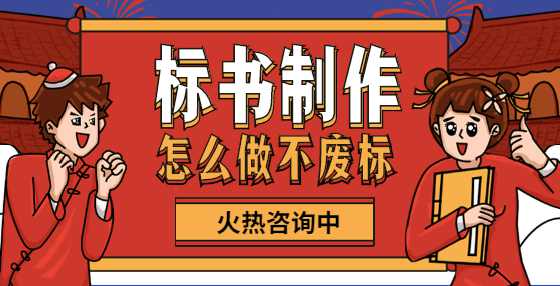 标书制作
怎么做不废标
火热咨询中